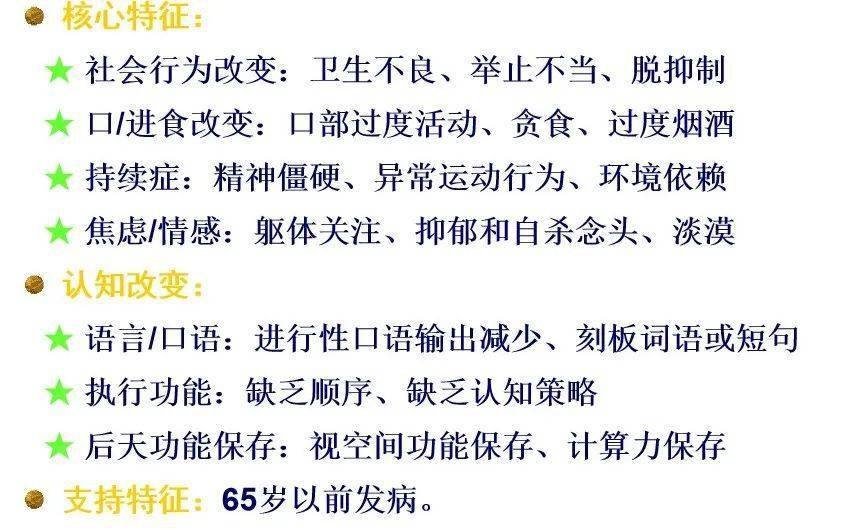 • 核心特征：

★ 社会行为改变：卫生不良、举止不当、脱抑制

★ 口/进食改变：口部过度活动、贪食、过度烟酒

★ 持续症：精神僵硬、异常运动行为、环境依赖

★ 焦虑/情感：躯体关注、抑郁和自杀念头、淡漠

• 认知改变：

★ 语言/口语：进行性口语输出减少、刻板词语或短句

★ 执行功能：缺乏顺序、缺乏认知策略

★ 后天功能保存：视空间功能保存、计算力保存

• 支持特征：65岁以前发病。